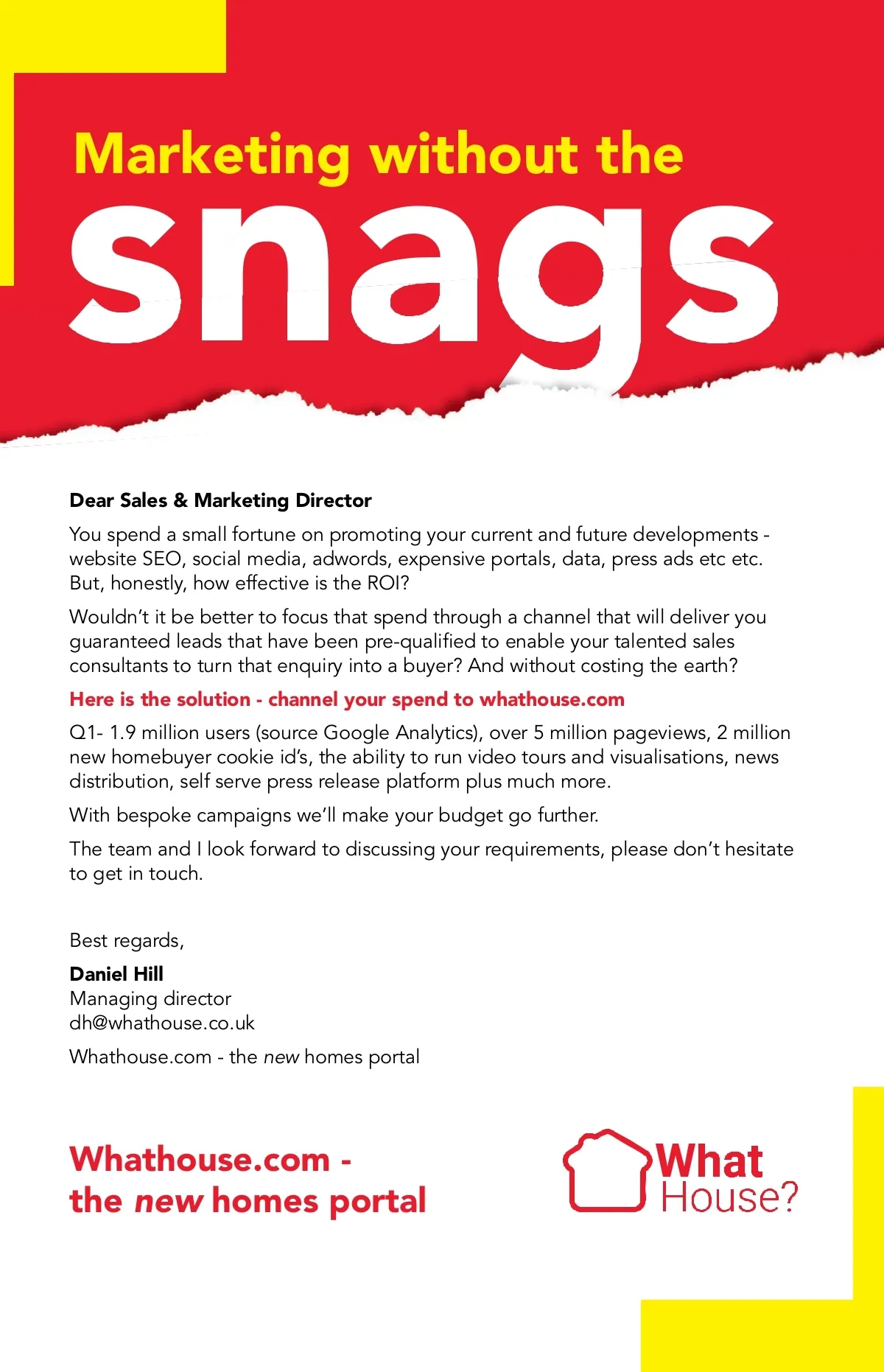 Marketing without the
snags

Dear Sales & Marketing Director

You spend a small fortune on promoting your current and future developments - website SEO, social media, adwords, expensive portals, data, press ads etc etc. But, honestly, how effective is the ROI?

Wouldn't it be better to focus that spend through a channel that will deliver you guaranteed leads that have been pre-qualified to enable your talented sales consultants to turn that enquiry into a buyer? And without costing the earth?

Here is the solution - channel your spend to whathouse.com

Q1- 1.9 million users (source Google Analytics), over 5 million pageviews, 2 million new homebuyer cookie id's, the ability to run video tours and visualisations, news distribution, self serve press release platform plus much more.

With bespoke campaigns we'll make your budget go further.

The team and I look forward to discussing your requirements, please don't hesitate to get in touch.

Best regards,

Daniel Hill
Managing director
dh@whathouse.co.uk

Whathouse.com - the new homes portal

Whathouse.com - the new homes portal

What House?